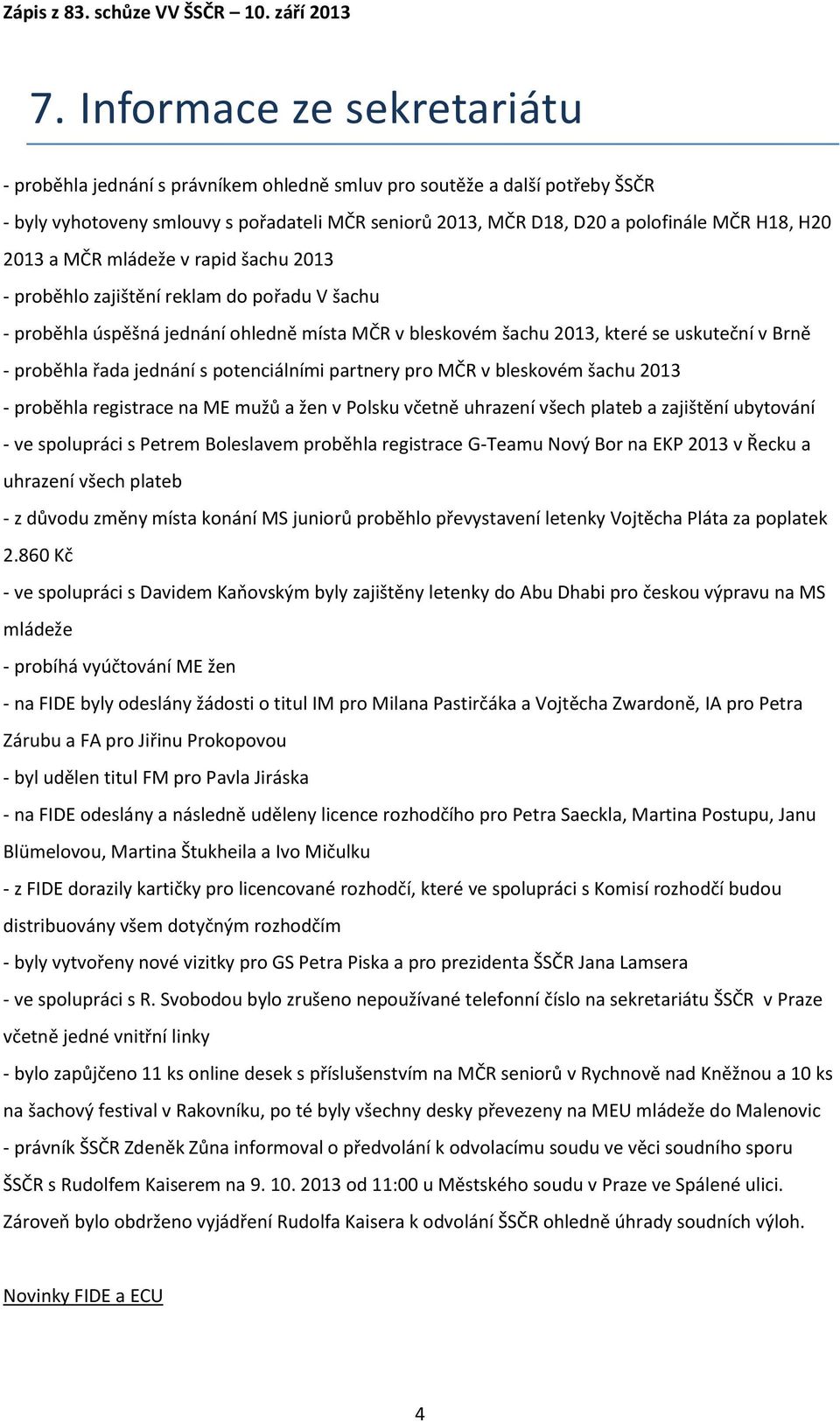 Zápis z 83. schůze VV ŠSČR – 10. září 2013

7. Informace ze sekretariátu

- proběhla jednání s právníkem ohledně smluv pro soutěže a další potřeby ŠSČR

- byly vyhotoveny smlouvy s pořadateli MČR seniorů 2013, MČR D18, D20 a polofinále MČR H18, H20 2013 a MČR mládeže v rapid šachu 2013

- proběhlo zajištění reklam do pořadu V šachu

- proběhla úspěšná jednání ohledně místa MČR v bleskovém šachu 2013, které se uskuteční v Brně

- proběhla řada jednání s potenciálními partnery pro MČR v bleskovém šachu 2013

- proběhla registrace na ME mužů a žen v Polsku včetně uhrazení všech plateb a zajištění ubytování

- ve spolupráci s Petrem Boleslavem proběhla registrace G-Teamu Nový Bor na EKP 2013 v Řecku a uhrazení všech plateb

- z důvodu změny místa konání MS juniorů proběhlo převystavení letenky Vojtěcha Pláta za poplatek 2.860 Kč

- ve spolupráci s Davidem Kaňovským byly zajištěny letenky do Abu Dhabi pro českou výpravu na MS mládeže

- probíhá vyúčtování ME žen

- na FIDE byly odeslány žádosti o titul IM pro Milana Pastirčáka a Vojtěcha Zwardoně, IA pro Petra Zárubu a FA pro Jiřinu Prokopovou

- byl udělen titul FM pro Pavla Jiráska

- na FIDE odeslány a následně uděleny licence rozhodčího pro Petra Saeckla, Martina Postupu, Janu Blümelovou, Martina Štukheila a Ivo Mičulku

- z FIDE dorazily kartičky pro licencované rozhodčí, které ve spolupráci s Komisí rozhodčí budou distribuovány všem dotyčným rozhodčím

- byly vytvořeny nové vizitky pro GS Petra Piska a pro prezidenta ŠSČR Jana Lamsera

- ve spolupráci s R. Svobodou bylo zrušeno nepoužívané telefonní číslo na sekretariátu ŠSČR v Praze včetně jedné vnitřní linky

- bylo zapůjčeno 11 ks online desek s příslušenstvím na MČR seniorů v Rychnově nad Kněžnou a 10 ks na šachový festival v Rakovníku, po té byly všechny desky převezeny na MEU mládeže do Malenovic

- právník ŠSČR Zdeněk Zůna informoval o předvolání k odvolacímu soudu ve věci soudního sporu ŠSČR s Rudolfem Kaiserem na 9. 10. 2013 od 11:00 u Městského soudu v Praze ve Spálené ulici. Zároveň bylo obdrženo vyjádření Rudolfa Kaisera k odvolání ŠSČR ohledně úhrady soudních výloh.

Novinky FIDE a ECU

4